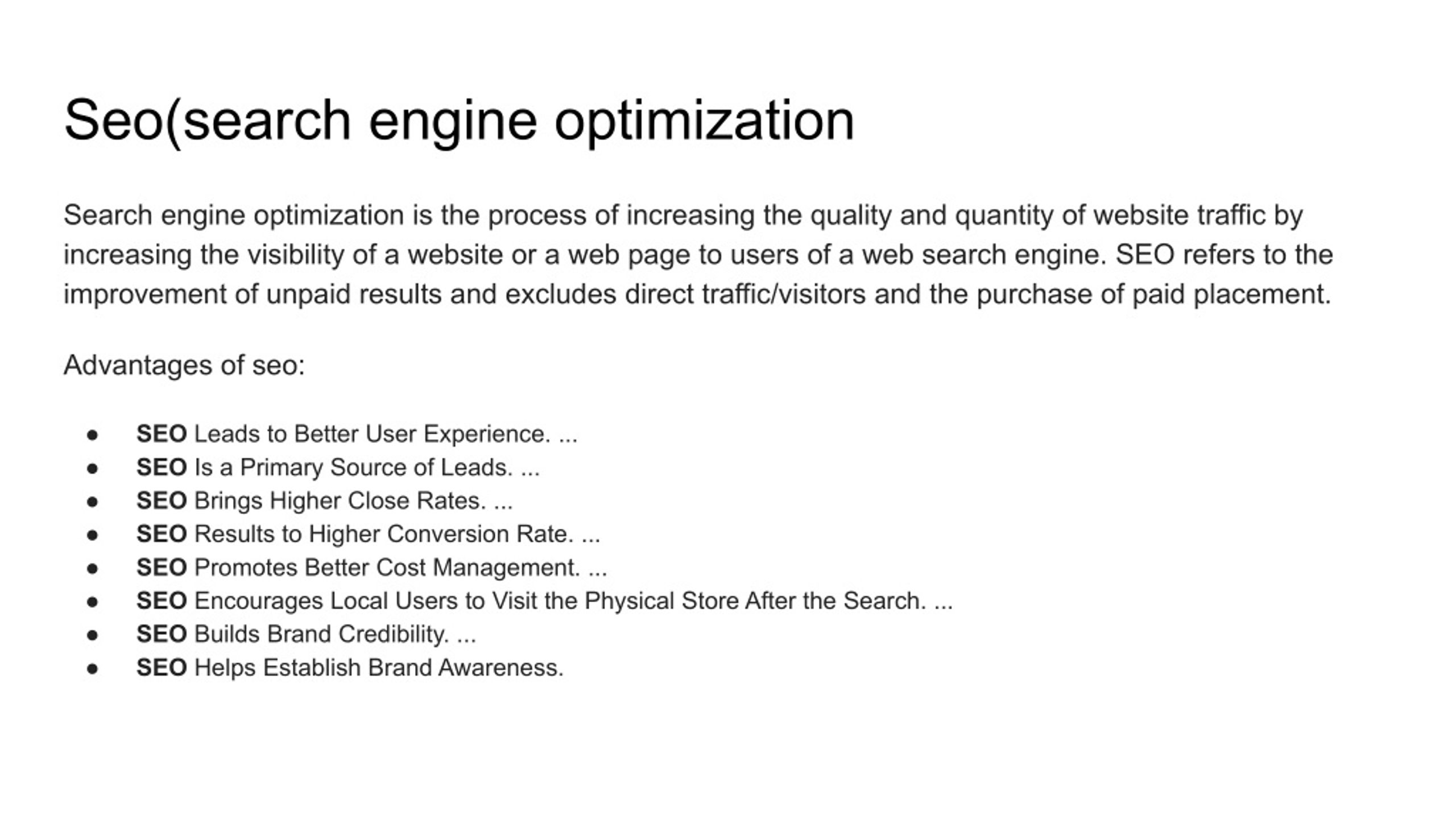 Seo(search engine optimization

Search engine optimization is the process of increasing the quality and quantity of website traffic by increasing the visibility of a website or a web page to users of a web search engine. SEO refers to the improvement of unpaid results and excludes direct traffic/visitors and the purchase of paid placement.

Advantages of seo:

• SEO Leads to Better User Experience. ...
• SEO Is a Primary Source of Leads. ...
• SEO Brings Higher Close Rates. ...
• SEO Results to Higher Conversion Rate. ...
• SEO Promotes Better Cost Management. ...
• SEO Encourages Local Users to Visit the Physical Store After the Search. ...
• SEO Builds Brand Credibility. ...
• SEO Helps Establish Brand Awareness.